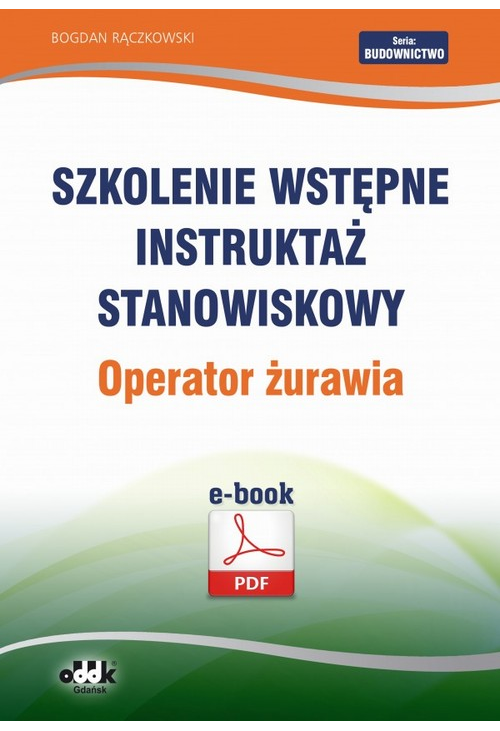 BOGDAN RĄCZKOWSKI

Seria:
BUDOWNICTWO

SZKOLENIE WSTĘPNE
INSTRUKTAŻ
STANOWISKOWY

Operator żurawia

e-book

PDF

oddk
Gdańsk